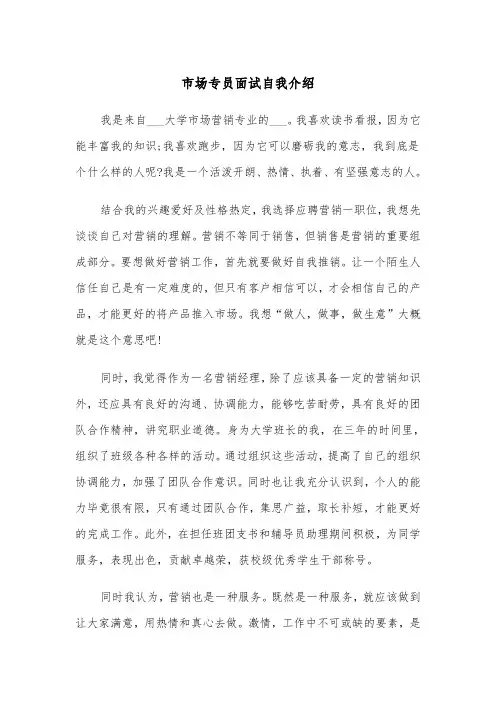 市场专员面试自我介绍

我是来自___大学市场营销专业的___。我喜欢读书看报，因为它能丰富我的知识；我喜欢跑步，因为它可以磨砺我的意志，我到底是个什么样的人呢?我是一个活泼开朗、热情、执着、有坚强意志的人。

结合我的兴趣爱好及性格热定，我选择应聘营销一职位，我想先谈谈自己对营销的理解。营销不等同于销售，但销售是营销的重要组成部分。要想做好营销工作，首先就要做好自我推销。让一个陌生人信任自己是有一定难度的，但只有客户相信可以，才会相信自己的产品，才能更好的将产品推入市场。我想“做人，做事，做生意”大概就是这个意思吧!

同时，我觉得作为一名营销经理，除了应该具备一定的营销知识外，还应具有良好的沟通、协调能力，能够吃苦耐劳，具有良好的团队合作精神，讲究职业道德。身为大学班长的我，在三年的时间里，组织了班级各种各样的活动。通过组织这些活动，提高了自己的组织协调能力，加强了团队合作意识。同时也让我充分认识到，个人的能力毕竟很有限，只有通过团队合作，集思广益，取长补短，才能更好的完成工作。此外，在担任班团支书和辅导员助理期间积极，为同学服务，表现出色，贡献卓越荣，获校级优秀学生干部称号。

同时我认为，营销也是一种服务。既然是一种服务，就应该做到让大家满意，用热情和真心去做。激情，工作中不可或缺的要素，是